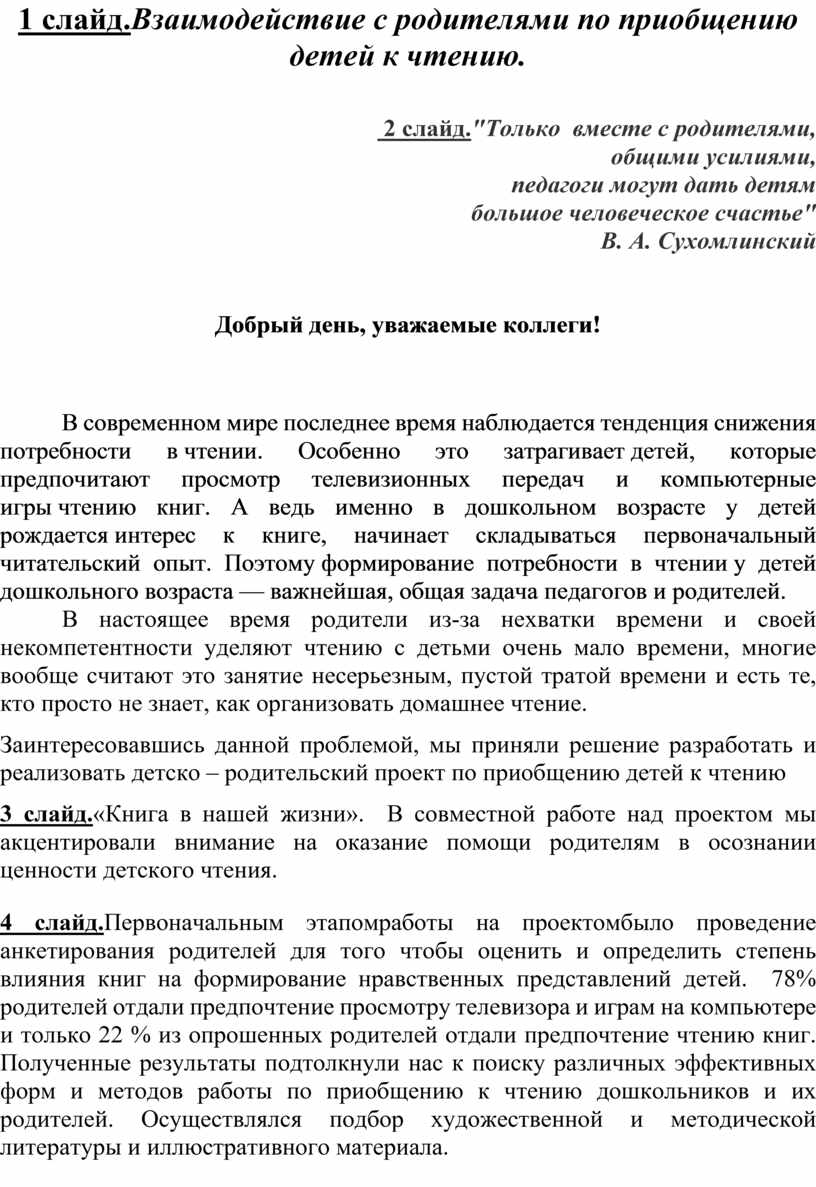 1 слайд.Взаимодействие с родителями по приобщению детей к чтению.

2 слайд."Только вместе с родителями,
общими усилиями,
педагоги могут дать детям
большое человеческое счастье"
В. А. Сухомлинский

Добрый день, уважаемые коллеги!

В современном мире последнее время наблюдается тенденция снижения потребности в чтении. Особенно это затрагивает детей, которые предпочитают просмотр телевизионных передач и компьютерные игры чтению книг. А ведь именно в дошкольном возрасте у детей рождается интерес к книге, начинает складываться первоначальный читательский опыт. Поэтому формирование потребности в чтении у детей дошкольного возраста — важнейшая, общая задача педагогов и родителей.

В настоящее время родители из-за нехватки времени и своей некомпетентности уделяют чтению с детьми очень мало времени, многие вообще считают это занятие несерьезным, пустой тратой времени и есть те, кто просто не знает, как организовать домашнее чтение.

Заинтересовавшись данной проблемой, мы приняли решение разработать и реализовать детско – родительский проект по приобщению детей к чтению

3 слайд.«Книга в нашей жизни». В совместной работе над проектом мы акцентировали внимание на оказание помощи родителям в осознании ценности детского чтения.

4 слайд.Первоначальным этапомработы на проектомбыло проведение анкетирования родителей для того чтобы оценить и определить степень влияния книг на формирование нравственных представлений детей. 78% родителей отдали предпочтение просмотру телевизора и играм на компьютере и только 22 % из опрошенных родителей отдали предпочтение чтению книг. Полученные результаты подтолкнули нас к поиску различных эффективных форм и методов работы по приобщению к чтению дошкольников и их родителей. Осуществлялся подбор художественной и методической литературы и иллюстративного материала.